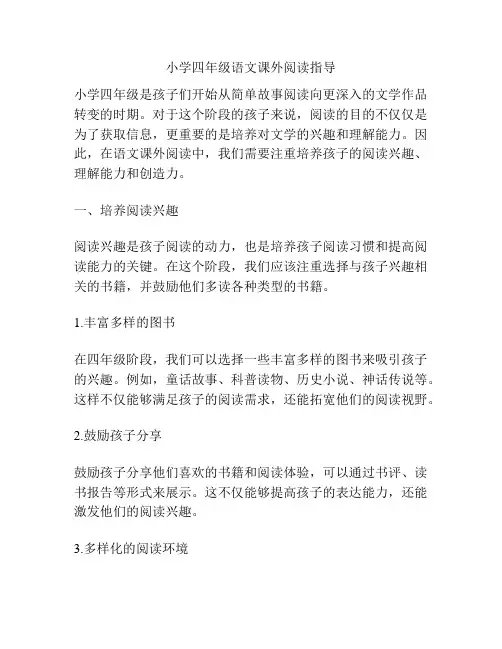 小学四年级语文课外阅读指导

小学四年级是孩子们开始从简单故事阅读向更深入的文学作品转变的时期。对于这个阶段的孩子来说，阅读的目的不仅仅是为了获取信息，更重要的是培养对文学的兴趣和理解能力。因此，在语文课外阅读中，我们需要注重培养孩子的阅读兴趣、理解能力和创造力。

一、培养阅读兴趣

阅读兴趣是孩子阅读的动力，也是培养孩子阅读习惯和提高阅读能力的关键。在这个阶段，我们应该注重选择与孩子兴趣相关的书籍，并鼓励他们多读各种类型的书籍。

1.丰富多样的图书

在四年级阶段，我们可以选择一些丰富多样的图书来吸引孩子的兴趣。例如，童话故事、科普读物、历史小说、神话传说等。这样不仅能够满足孩子的阅读需求，还能拓宽他们的阅读视野。

2.鼓励孩子分享

鼓励孩子分享他们喜欢的书籍和阅读体验，可以通过书评、读书报告等形式来展示。这不仅能够提高孩子的表达能力，还能激发他们的阅读兴趣。

3.多样化的阅读环境